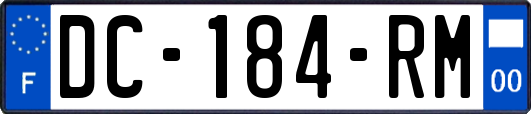 F
DC-184-RM
00